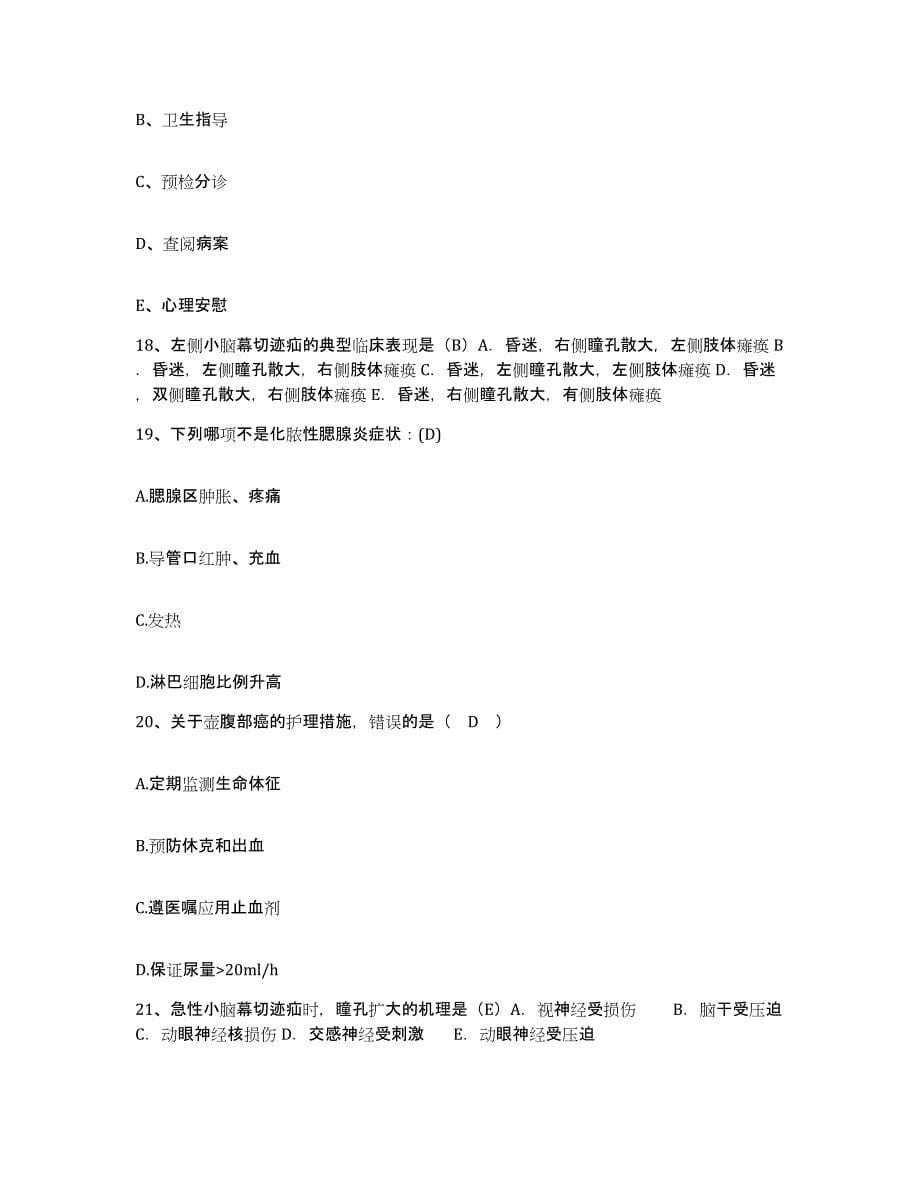 B、卫生指导

C、预检分诊

D、查阅病案

E、心理安慰

18、左侧小脑幕切迹疝的典型临床表现是（B）A. 昏迷，右侧瞳孔散大，左侧肢体瘫痪 B. 昏迷，左侧瞳孔散大，右侧肢体瘫痪 C. 昏迷，左侧瞳孔散大，左侧肢体瘫痪 D. 昏迷，双侧瞳孔散大，右侧肢体瘫痪 E. 昏迷，右侧瞳孔散大，有侧肢体瘫痪

19、下列哪项不是化脓性腮腺炎症状：(D)

A.腮腺区肿胀、疼痛

B.导管口红肿、充血

C.发热

D.淋巴细胞比例升高

20、关于壶腹部癌的护理措施，错误的是（ D ）

A.定期监测生命体征

B.预防休克和出血

C.遵医嘱应用止血剂

D.保证尿量>20ml/h

21、急性小脑幕切迹疝时，瞳孔扩大的机理是（E）A. 视神经受损伤 B. 脑干受压迫 C. 动眼神经核损伤 D. 交感神经受刺激 E. 动眼神经受压迫